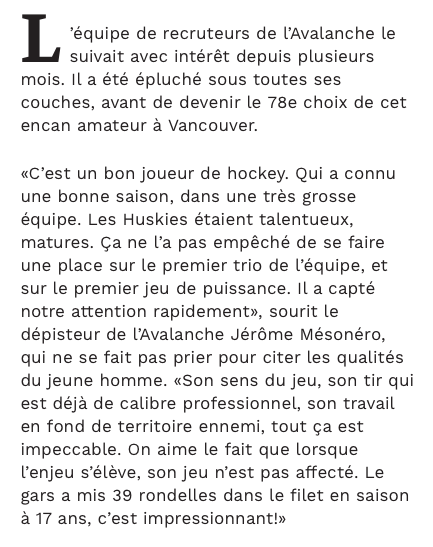 L’équipe de recruteurs de l’Avalanche le suivait avec intérêt depuis plusieurs mois. Il a été épluché sous toutes ses couches, avant de devenir le 78e choix de cet encan amateur à Vancouver.

«C’est un bon joueur de hockey. Qui a connu une bonne saison, dans une très grosse équipe. Les Huskies étaient talentueux, matures. Ça ne l’a pas empêché de se faire une place sur le premier trio de l’équipe, et sur le premier jeu de puissance. Il a capté notre attention rapidement», sourit le dépisteur de l’Avalanche Jérôme Mésonéro, qui ne se fait pas prier pour citer les qualités du jeune homme. «Son sens du jeu, son tir qui est déjà de calibre professionnel, son travail en fond de territoire ennemi, tout ça est impeccable. On aime le fait que lorsque l’enjeu s’élève, son jeu n’est pas affecté. Le gars a mis 39 rondelles dans le filet en saison à 17 ans, c’est impressionnant!»